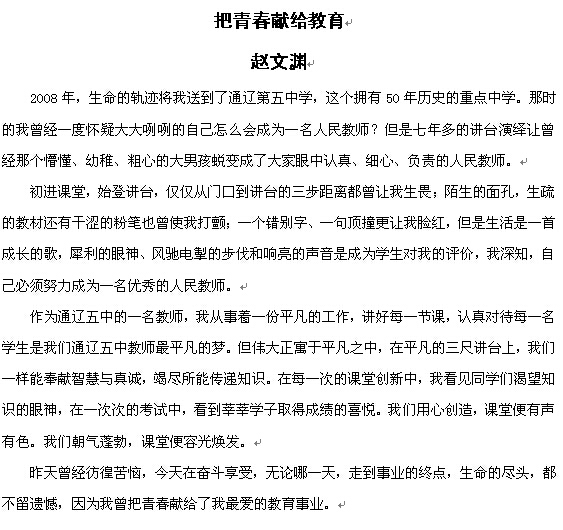 把青春献给教育

赵文渊

2008 年，生命的轨迹将我送到了通辽第五中学，这个拥有 50 年历史的重点中学。那时的我曾经一度怀疑大大咧咧的自己怎么会成为一名人民教师？但是七年多的讲台演绎让曾经那个懵懂、幼稚、粗心的大男孩蜕变成了大家眼中认真、细心、负责的人民教师。

初进课堂，始登讲台，仅仅从门口到讲台的三步距离都曾让我生畏；陌生的面孔，生疏的教材还有干涩的粉笔也曾使我打颤；一个错别字、一句顶撞更让我脸红，但是生活是一首成长的歌，犀利的眼神、风驰电掣的步伐和响亮的声音是成为学生对我的评价，我深知，自己必须努力成为一名优秀的人民教师。

作为通辽五中的一名教师，我从事着一份平凡的工作，讲好每一节课，认真对待每一名学生是我们通辽五中教师最平凡的梦。但伟大正寓于平凡之中，在平凡的三尺讲台上，我们一样能奉献智慧与真诚，竭尽所能传递知识。在每一次的课堂创新中，我看见同学们渴望知识的眼神，在一次次的考试中，看到莘莘学子取得成绩的喜悦。我们用心创造，课堂便有声有色。我们朝气蓬勃，课堂便容光焕发。

昨天曾经彷徨苦恼，今天在奋斗享受，无论哪一天，走到事业的终点，生命的尽头，都不留遗憾，因为我曾把青春献给了我最爱的教育事业。